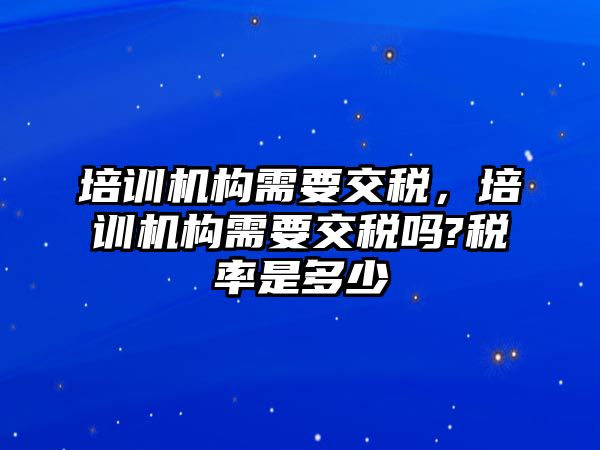 培训机构需要交税，培训机构需要交税吗?税率是多少